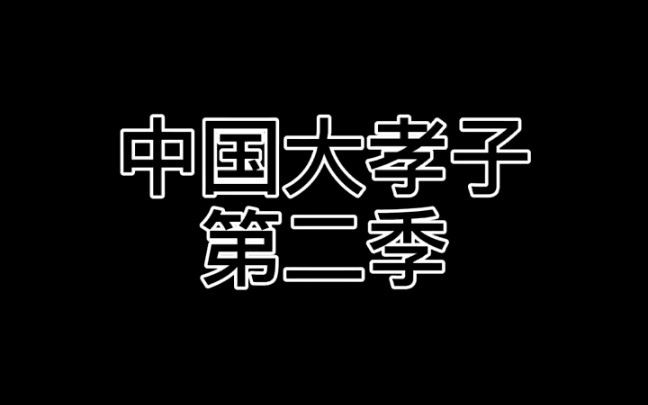 中国大孝子
第二季